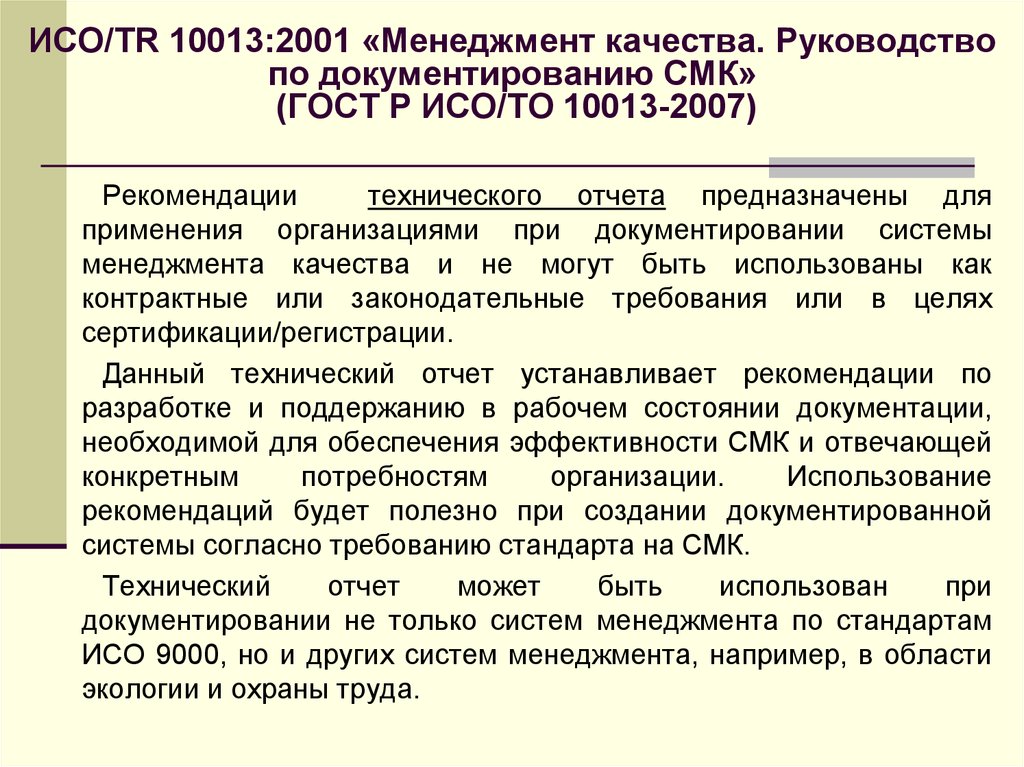 ИСО/TR 10013:2001 «Менеджмент качества. Руководство по документированию СМК» (ГОСТ Р ИСО/ТО 10013-2007)

Рекомендации технического отчета предназначены для применения организациями при документировании системы менеджмента качества и не могут быть использованы как контрактные или законодательные требования или в целях сертификации/регистрации.

Данный технический отчет устанавливает рекомендации по разработке и поддержанию в рабочем состоянии документации, необходимой для обеспечения эффективности СМК и отвечающей конкретным потребностям организации. Использование рекомендаций будет полезно при создании документированной системы согласно требованию стандарта на СМК.

Технический отчет может быть использован при документировании не только систем менеджмента по стандартам ИСО 9000, но и других систем менеджмента, например, в области экологии и охраны труда.